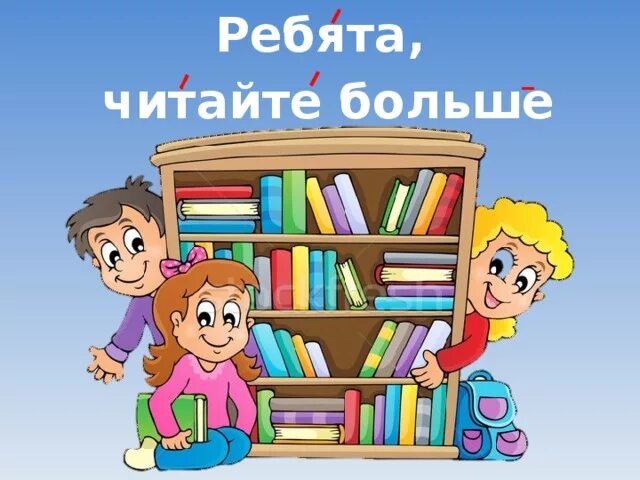 Ребята,
читайте больше